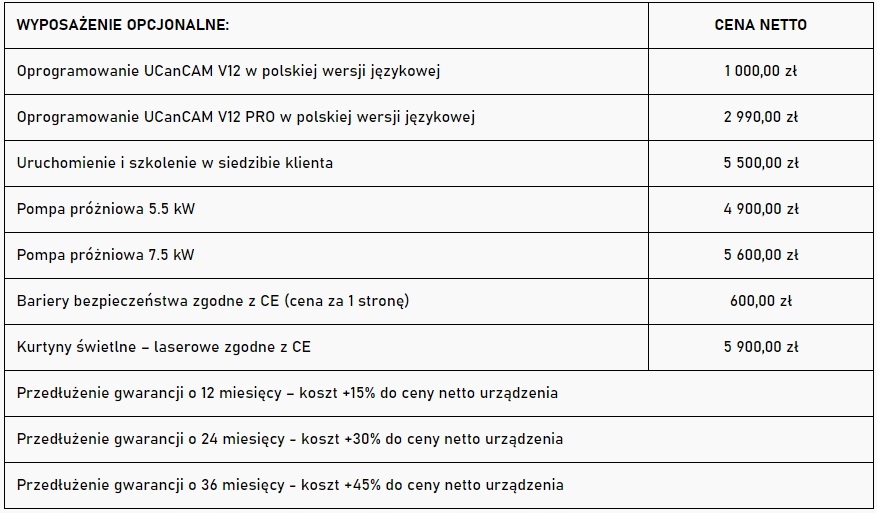 | WYPOSAŻENIE OPCJONALNE: | CENA NETTO |
|---|---|
| Oprogramowanie UCanCAM V12 w polskiej wersji językowej | 1 000,00 zł |
| Oprogramowanie UCanCAM V12 PRO w polskiej wersji językowej | 2 990,00 zł |
| Uruchomienie i szkolenie w siedzibie klienta | 5 500,00 zł |
| Pompa próżniowa 5.5 kW | 4 900,00 zł |
| Pompa próżniowa 7.5 kW | 5 600,00 zł |
| Bariery bezpieczeństwa zgodne z CE (cena za 1 stronę) | 600,00 zł |
| Kurtyny świetlne – laserowe zgodne z CE | 5 900,00 zł |
| Przedłużenie gwarancji o 12 miesięcy – koszt +15% do ceny netto urządzenia | |
| Przedłużenie gwarancji o 24 miesięcy - koszt +30% do ceny netto urządzenia | |
| Przedłużenie gwarancji o 36 miesięcy - koszt +45% do ceny netto urządzenia | |